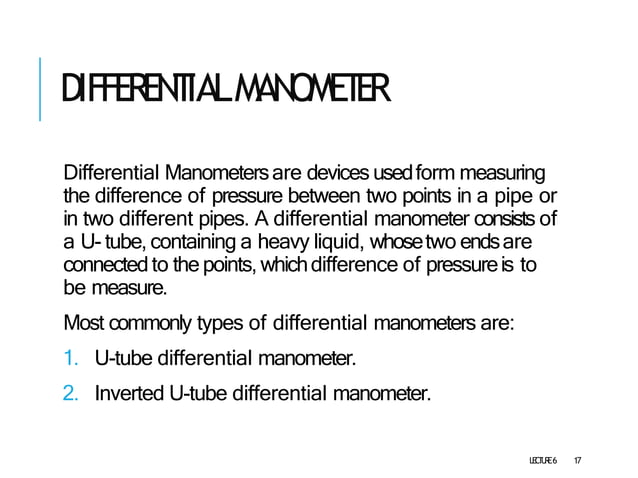 DIFFERENTIAL MANOMETER

Differential Manometers are devices used form measuring the difference of pressure between two points in a pipe or in two different pipes. A differential manometer consists of a U- tube, containing a heavy liquid, whose two ends are connected to the points, which difference of pressure is to be measure.

Most commonly types of differential manometers are:

1. U-tube differential manometer.

2. Inverted U-tube differential manometer.

LECTURE 6 17